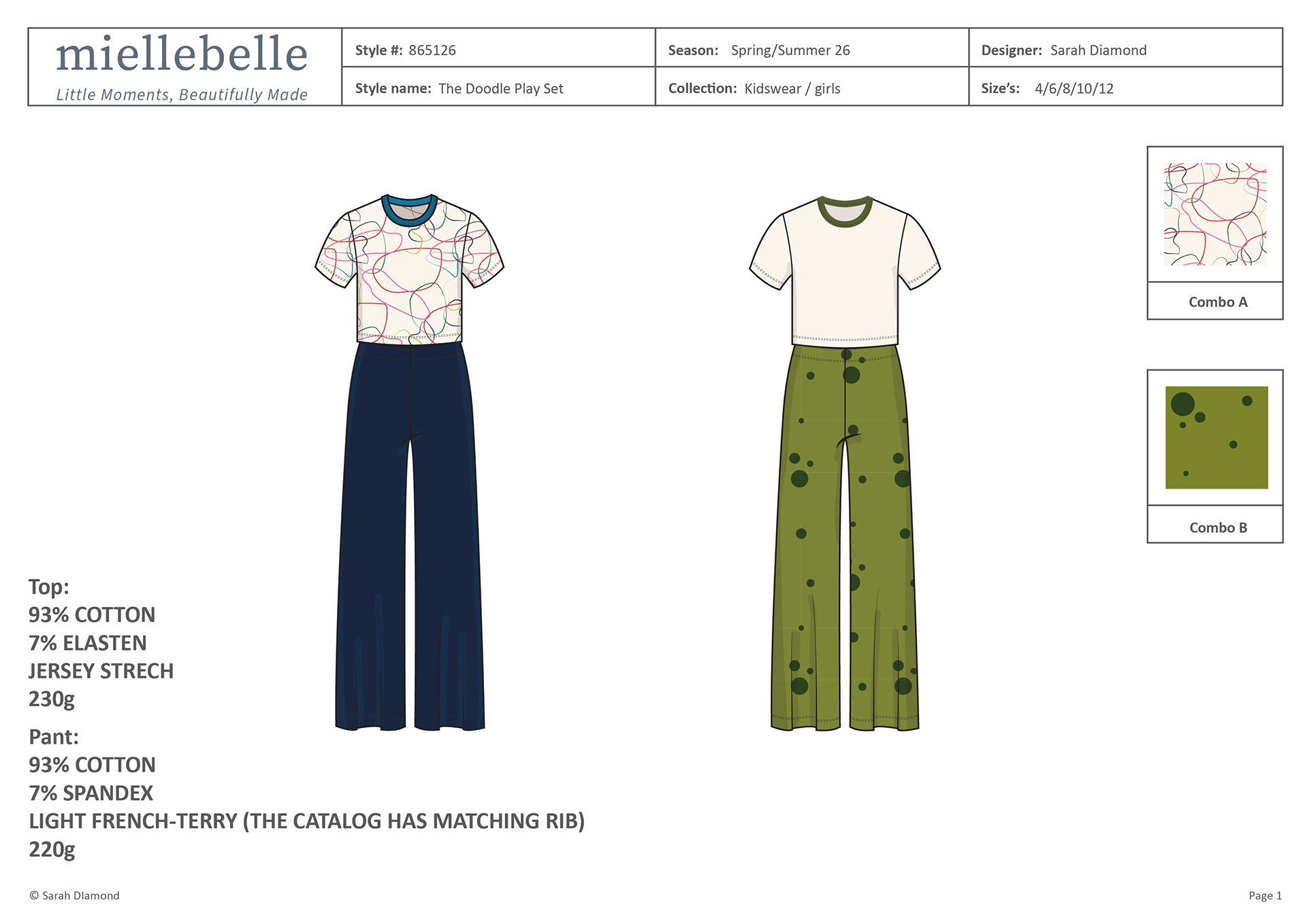 miellebelle
Little Moments, Beautifully Made

Style #: 865126

Style name: The Doodle Play Set

Season: Spring/Summer 26

Collection: Kidswear / girls

Designer: Sarah Diamond

Size's: 4/6/8/10/12

Combo A

Combo B

Top:
93% COTTON
7% ELASTEN
JERSEY STRECH
230g

Pant:
93% COTTON
7% SPANDEX
LIGHT FRENCH-TERRY (THE CATALOG HAS MATCHING RIB)
220g

© Sarah Diamond

Page 1